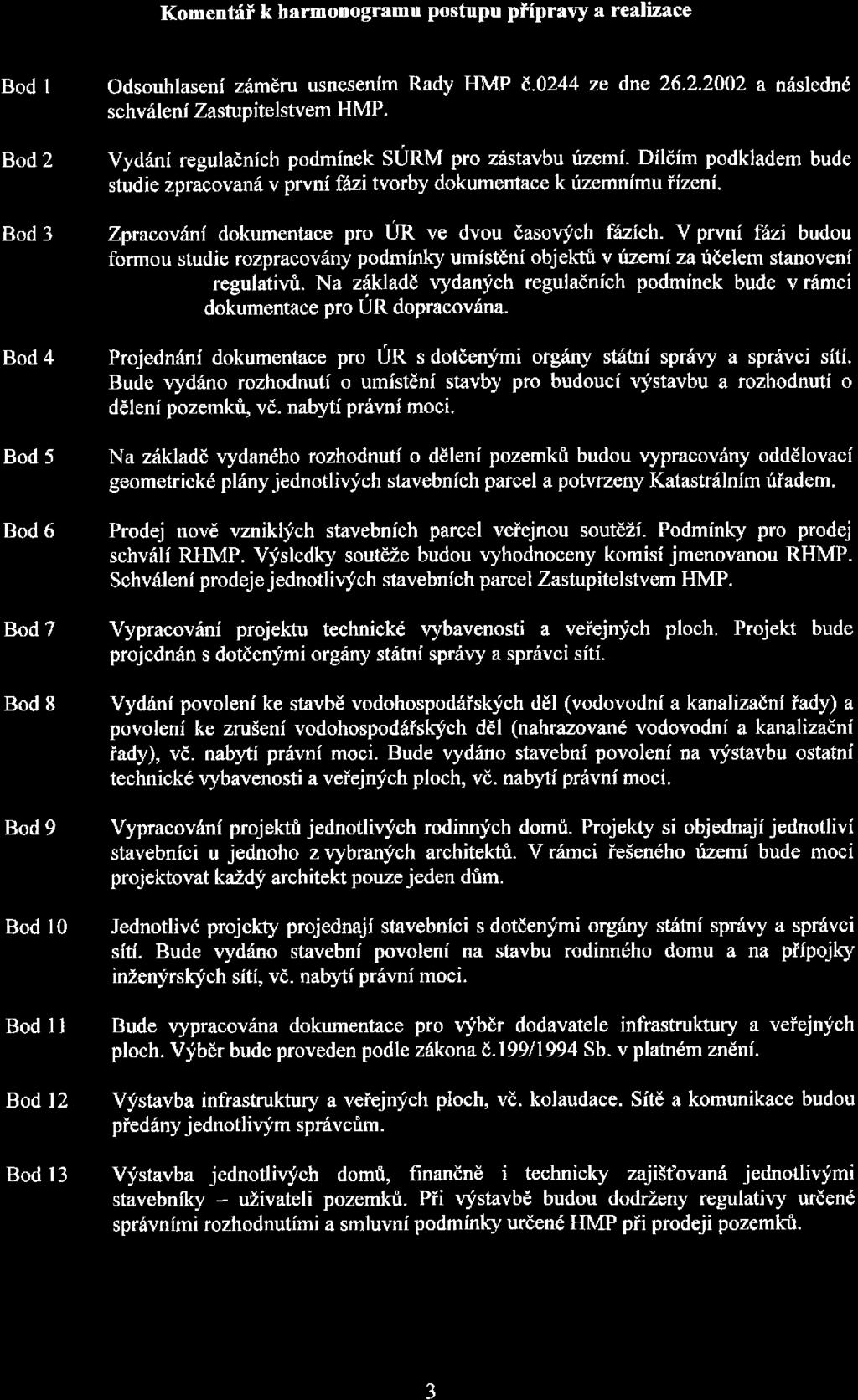 Komentář k harmonogramu postupu přípravy a realizace

Bod 1 Odsouhlasení záměru usnesením Rady HMP č.0244 ze dne 26.2.2002 a následné schválení Zastupitelstvem HMP.

Bod 2 Vydání regulačních podmínek SÚRM pro zástavbu území. Dílčím podkladem bude studie zpracovaná v první fázi tvorby dokumentace k územnímu řízení.

Bod 3 Zpracování dokumentace pro ÚR ve dvou časových fázích. V první fázi budou formou studie rozpracovány podmínky umístění objektů v území za účelem stanovení regulativů. Na základě vydaných regulačních podmínek bude v rámci dokumentace pro ÚR dopracována.

Bod 4 Projednání dokumentace pro ÚR s dotčenými orgány státní správy a správci sítí. Bude vydáno rozhodnutí o umístění stavby pro budoucí výstavbu a rozhodnutí o dělení pozemků, vč. nabytí právní moci.

Bod 5 Na základě vydaného rozhodnutí o dělení pozemků budou vypracovány oddělovací geometrické plány jednotlivých stavebních parcel a potvrzeny Katastrálním úřadem.

Bod 6 Prodej nově vzniklých stavebních parcel veřejnou soutěží. Podmínky pro prodej schválí RHMP. Výsledky soutěže budou vyhodnoceny komisí jmenovanou RHMP. Schválení prodeje jednotlivých stavebních parcel Zastupitelstvem HMP.

Bod 7 Vypracování projektu technické vybavenosti a veřejných ploch. Projekt bude projednán s dotčenými orgány státní správy a správci sítí.

Bod 8 Vydání povolení ke stavbě vodohospodářských děl (vodovodní a kanalizační řady) a povolení ke zrušení vodohospodářských děl (nahrazované vodovodní a kanalizační řady), vč. nabytí právní moci. Bude vydáno stavební povolení na výstavbu ostatní technické vybavenosti a veřejných ploch, vč. nabytí právní moci.

Bod 9 Vypracování projektů jednotlivých rodinných domů. Projekty si objednají jednotliví stavebníci u jednoho z vybraných architektů. V rámci řešeného území bude moci projektovat každý architekt pouze jeden dům.

Bod 10 Jednotlivé projekty projednají stavebníci s dotčenými orgány státní správy a správci sítí. Bude vydáno stavební povolení na stavbu rodinného domu a na přípojky inženýrských sítí, vč. nabytí právní moci.

Bod 11 Bude vypracována dokumentace pro výběr dodavatele infrastruktury a veřejných ploch. Výběr bude proveden podle zákona č.199/1994 Sb. v platném znění.

Bod 12 Výstavba infrastruktury a veřejných ploch, vč. kolaudace. Sítě a komunikace budou předány jednotlivým správcům.

Bod 13 Výstavba jednotlivých domů, finančně i technicky zajišťovaná jednotlivými stavebníky – uživateli pozemků. Při výstavbě budou dodrženy regulativy určené správními rozhodnutími a smluvní podmínky určené HMP při prodeji pozemků.

3